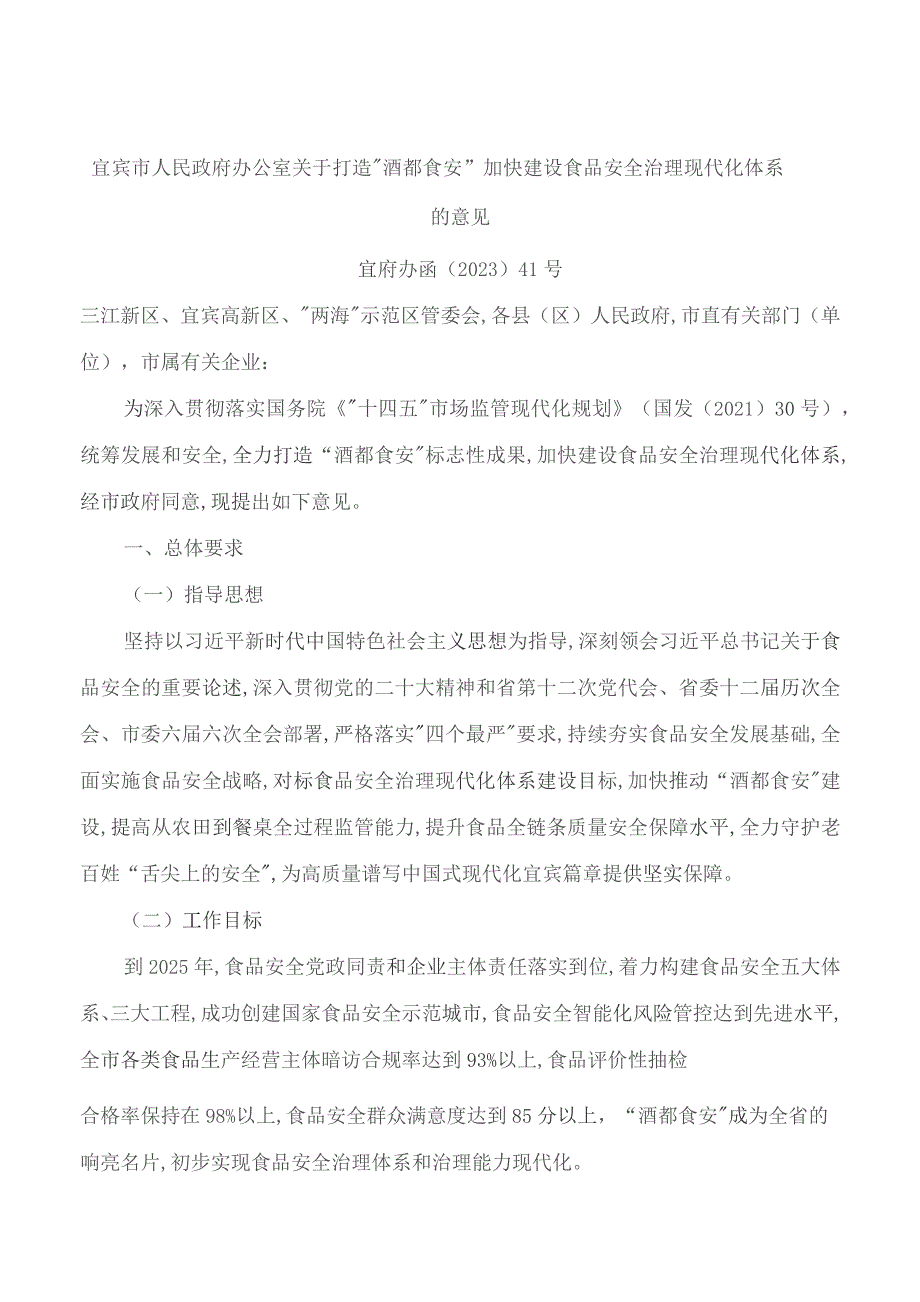 宜宾市人民政府办公室关于打造"酒都食安”加快建设食品安全治理现代化体系的意见

宜府办函（2023）41号

三江新区、宜宾高新区、"两海"示范区管委会,各县（区）人民政府,市直有关部门（单位），市属有关企业：

为深入贯彻落实国务院《"十四五"市场监管现代化规划》（国发（2021）30号），统筹发展和安全,全力打造“酒都食安"标志性成果,加快建设食品安全治理现代化体系,经市政府同意,现提出如下意见。

一、总体要求

（一）指导思想

坚持以习近平新时代中国特色社会主义思想为指导,深刻领会习近平总书记关于食品安全的重要论述,深入贯彻党的二十大精神和省第十二次党代会、省委十二届历次全会、市委六届六次全会部署,严格落实"四个最严"要求,持续夯实食品安全发展基础,全面实施食品安全战略,对标食品安全治理现代化体系建设目标,加快推动“酒都食安"建设,提高从农田到餐桌全过程监管能力,提升食品全链条质量安全保障水平,全力守护老百姓“舌尖上的安全",为高质量谱写中国式现代化宜宾篇章提供坚实保障。

（二）工作目标

到2025年,食品安全党政同责和企业主体责任落实到位,着力构建食品安全五大体系、三大工程,成功创建国家食品安全示范城市,食品安全智能化风险管控达到先进水平,全市各类食品生产经营主体暗访合规率达到93%以上,食品评价性抽检

合格率保持在98%以上,食品安全群众满意度达到85分以上，“酒都食安"成为全省的响亮名片,初步实现食品安全治理体系和治理能力现代化。